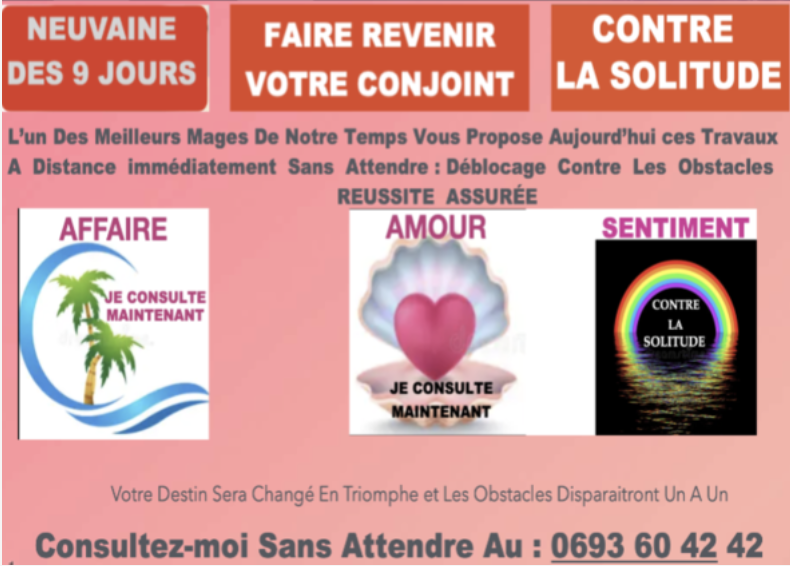 NEUVAINE DES 9 JOURS

FAIRE REVENIR VOTRE CONJOINT

CONTRE LA SOLITUDE

L'un Des Meilleurs Mages De Notre Temps Vous Propose Aujourd'hui ces Travaux A Distance immédiatement Sans Attendre : Déblocage Contre Les Obstacles

REUSSITE ASSURÉE

AFFAIRE

JE CONSULTE MAINTENANT

AMOUR

JE CONSULTE MAINTENANT

SENTIMENT

CONTRE LA SOLITUDE

Votre Destin Sera Changé En Triomphe et Les Obstacles Disparaitront Un A Un

Consultez-moi Sans Attendre Au : 0693 60 42 42